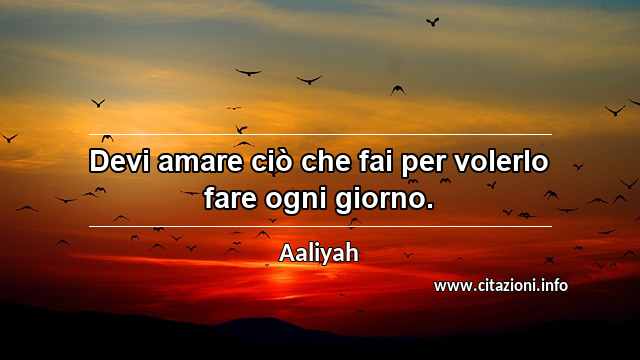 Devi amare ciò che fai per volerlo fare ogni giorno.

Aaliyah

www.citazioni.info